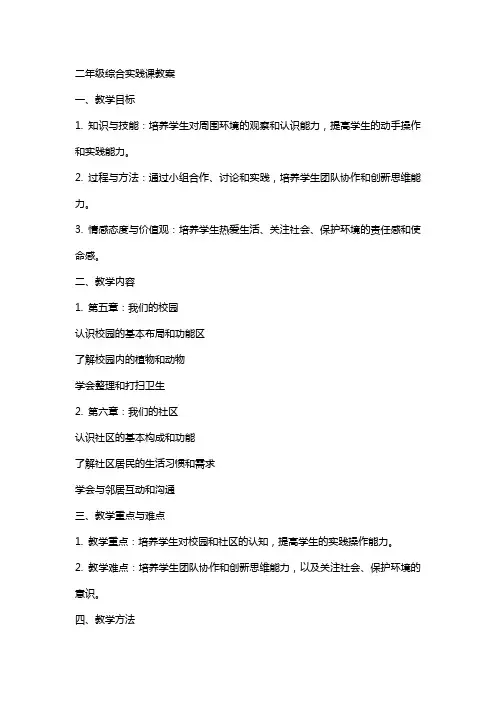 二年级综合实践课教案

一、教学目标

1. 知识与技能：培养学生对周围环境的观察和认识能力，提高学生的动手操作和实践能力。

2. 过程与方法：通过小组合作、讨论和实践，培养学生团队协作和创新思维能力。

3. 情感态度与价值观：培养学生热爱生活、关注社会、保护环境的责任感和使命感。

二、教学内容

1. 第五章：我们的校园

认识校园的基本布局和功能区

了解校园内的植物和动物

学会整理和打扫卫生

2. 第六章：我们的社区

认识社区的基本构成和功能

了解社区居民的生活习惯和需求

学会与邻居互动和沟通

三、教学重点与难点

1. 教学重点：培养学生对校园和社区的认知，提高学生的实践操作能力。

2. 教学难点：培养学生团队协作和创新思维能力，以及关注社会、保护环境的意识。

四、教学方法